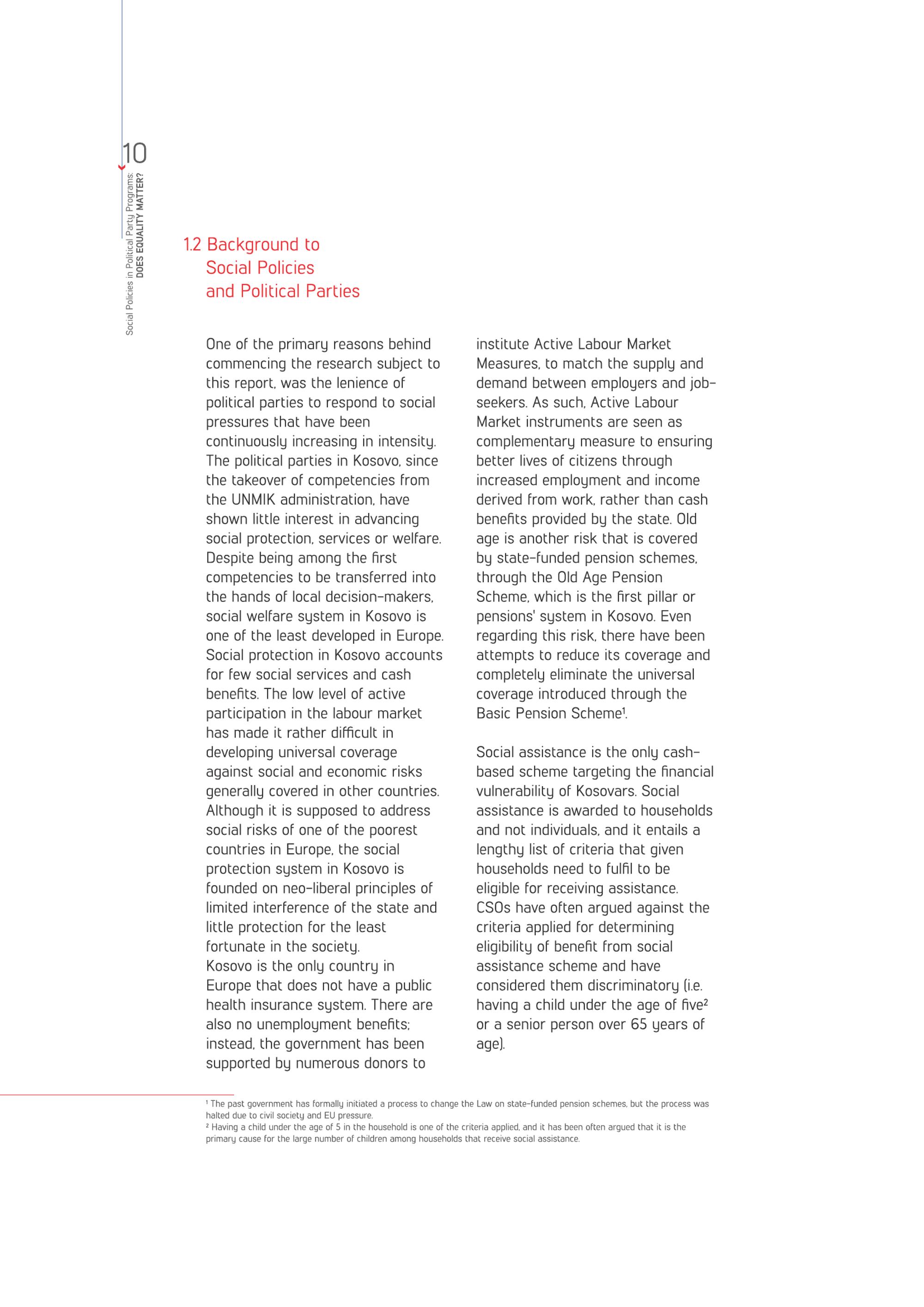 10

Social Policies in Political Party Programs: DOES EQUALITY MATTER?

1.2 Background to Social Policies and Political Parties

One of the primary reasons behind commencing the research subject to this report, was the lenience of political parties to respond to social pressures that have been continuously increasing in intensity. The political parties in Kosovo, since the takeover of competencies from the UNMIK administration, have shown little interest in advancing social protection, services or welfare. Despite being among the first competencies to be transferred into the hands of local decision-makers, social welfare system in Kosovo is one of the least developed in Europe. Social protection in Kosovo accounts for few social services and cash benefits. The low level of active participation in the labour market has made it rather difficult in developing universal coverage against social and economic risks generally covered in other countries. Although it is supposed to address social risks of one of the poorest countries in Europe, the social protection system in Kosovo is founded on neo-liberal principles of limited interference of the state and little protection for the least fortunate in the society.
Kosovo is the only country in Europe that does not have a public health insurance system. There are also no unemployment benefits; instead, the government has been supported by numerous donors to institute Active Labour Market Measures, to match the supply and demand between employers and job-seekers. As such, Active Labour Market instruments are seen as complementary measure to ensuring better lives of citizens through increased employment and income derived from work, rather than cash benefits provided by the state. Old age is another risk that is covered by state-funded pension schemes, through the Old Age Pension Scheme, which is the first pillar or pensions' system in Kosovo. Even regarding this risk, there have been attempts to reduce its coverage and completely eliminate the universal coverage introduced through the Basic Pension Scheme$^1$.

Social assistance is the only cash-based scheme targeting the financial vulnerability of Kosovars. Social assistance is awarded to households and not individuals, and it entails a lengthy list of criteria that given households need to fulfil to be eligible for receiving assistance. CSOs have often argued against the criteria applied for determining eligibility of benefit from social assistance scheme and have considered them discriminatory (i.e. having a child under the age of five$^2$ or a senior person over 65 years of age).

$^1$ The past government has formally initiated a process to change the Law on state-funded pension schemes, but the process was halted due to civil society and EU pressure.
$^2$ Having a child under the age of 5 in the household is one of the criteria applied, and it has been often argued that it is the primary cause for the large number of children among households that receive social assistance.